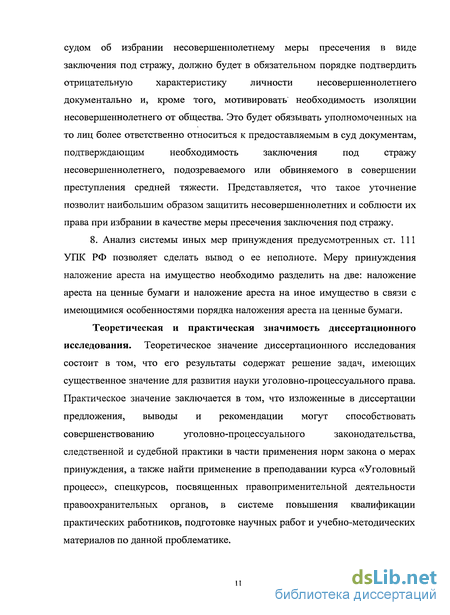 судом об избрании несовершеннолетнему меры пресечения в виде заключения под стражу, должно будет в обязательном порядке подтвердить отрицательную характеристику личности несовершеннолетнего документально и, кроме того, мотивировать необходимость изоляции несовершеннолетнего от общества. Это будет обязывать уполномоченных на то лиц более ответственно относиться к предоставляемым в суд документам, подтверждающим необходимость заключения под стражу несовершеннолетнего, подозреваемого или обвиняемого в совершении преступления средней тяжести. Представляется, что такое уточнение позволит наибольшим образом защитить несовершеннолетних и соблюсти их права при избрании в качестве меры пресечения заключения под стражу.

8. Анализ системы иных мер принуждения предусмотренных ст. 111 УПК РФ позволяет сделать вывод о ее неполноте. Меру принуждения наложение ареста на имущество необходимо разделить на две: наложение ареста на ценные бумаги и наложение ареста на иное имущество в связи с имеющимися особенностями порядка наложения ареста на ценные бумаги.

Теоретическая и практическая значимость диссертационного исследования. Теоретическое значение диссертационного исследования состоит в том, что его результаты содержат решение задач, имеющих существенное значение для развития науки уголовно-процессуального права. Практическое значение заключается в том, что изложенные в диссертации предложения, выводы и рекомендации могут способствовать совершенствованию уголовно-процессуального законодательства, следственной и судебной практики в части применения норм закона о мерах принуждения, а также найти применение в преподавании курса «Уголовный процесс», спецкурсов, посвященных правоприменительной деятельности правоохранительных органов, в системе повышения квалификации практических работников, подготовке научных работ и учебно-методических материалов по данной проблематике.

11

dsLib.net
библиотека диссертаций